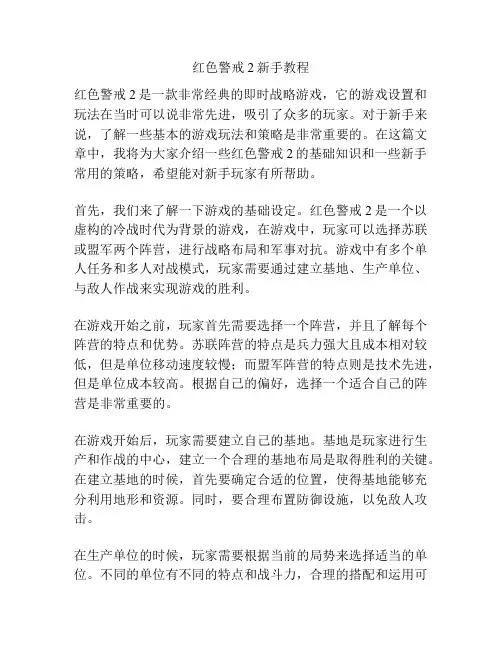 红色警戒 2 新手教程

红色警戒 2 是一款非常经典的即时战略游戏，它的游戏设置和玩法在当时可以说非常先进，吸引了众多的玩家。对于新手来说，了解一些基本的游戏玩法和策略是非常重要的。在这篇文章中，我将为大家介绍一些红色警戒 2 的基础知识和一些新手常用的策略，希望能对新手玩家有所帮助。

首先，我们来了解一下游戏的基础设定。红色警戒 2 是一个以虚构的冷战时代为背景的游戏，在游戏中，玩家可以选择苏联或盟军两个阵营，进行战略布局和军事对抗。游戏中有多个单人任务和多人对战模式，玩家需要通过建立基地、生产单位、与敌人作战来实现游戏的胜利。

在游戏开始之前，玩家首先需要选择一个阵营，并且了解每个阵营的特点和优势。苏联阵营的特点是兵力强大且成本相对较低，但是单位移动速度较慢；而盟军阵营的特点则是技术先进，但是单位成本较高。根据自己的偏好，选择一个适合自己的阵营是非常重要的。

在游戏开始后，玩家需要建立自己的基地。基地是玩家进行生产和作战的中心，建立一个合理的基地布局是取得胜利的关键。在建立基地的时候，首先要确定合适的位置，使得基地能够充分利用地形和资源。同时，要合理布置防御设施，以免敌人攻击。

在生产单位的时候，玩家需要根据当前的局势来选择适当的单位。不同的单位有不同的特点和战斗力，合理的搭配和运用可